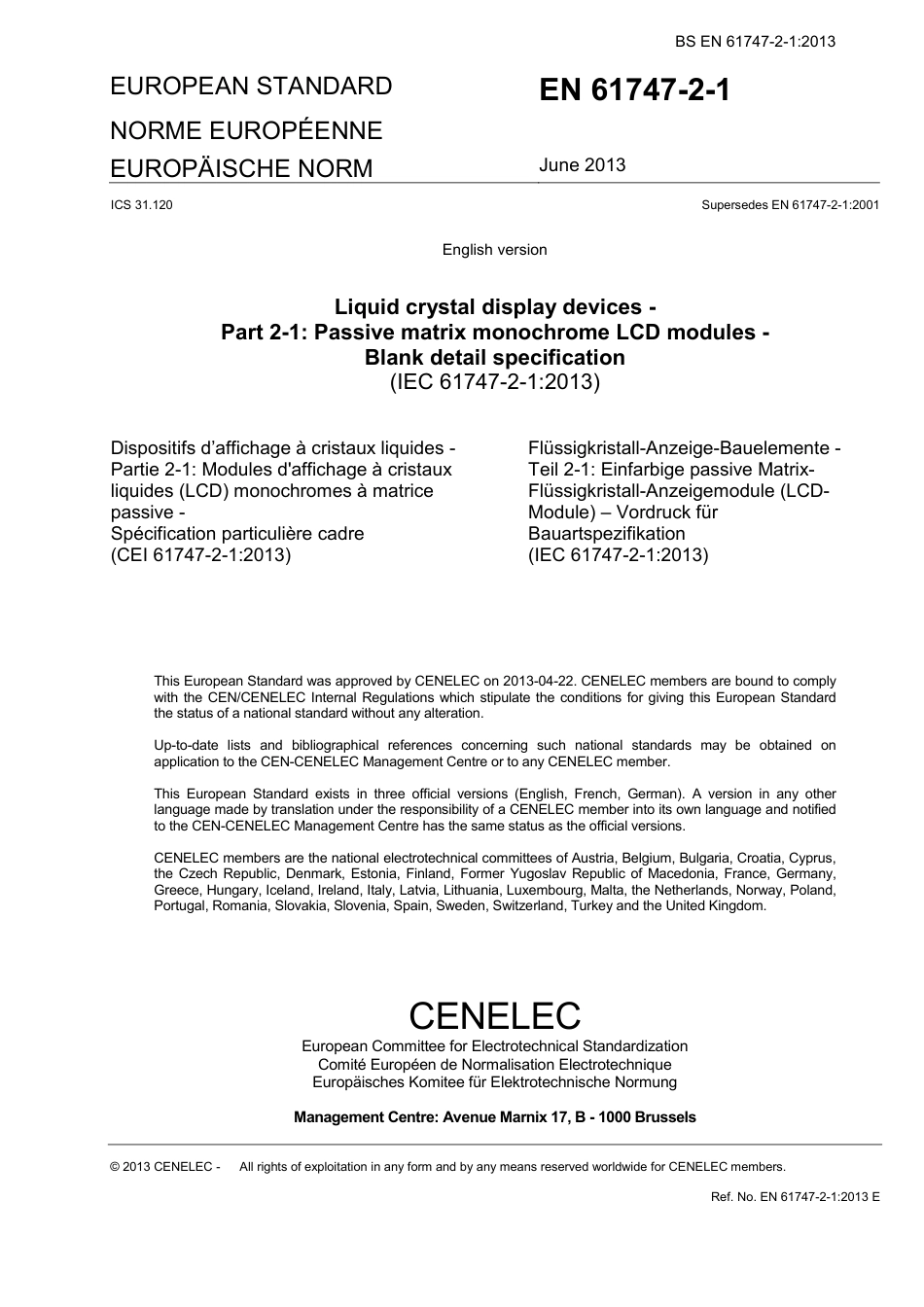 BS EN 61747-2-1:2013

EUROPEAN STANDARD

NORME EUROPÉENNE

EUROPÄISCHE NORM

EN 61747-2-1

June 2013

ICS 31.120

Supersedes EN 61747-2-1:2001

English version

Liquid crystal display devices -
Part 2-1: Passive matrix monochrome LCD modules -
Blank detail specification
(IEC 61747-2-1:2013)

Dispositifs d'affichage à cristaux liquides -
Partie 2-1: Modules d'affichage à cristaux liquides (LCD) monochromes à matrice passive -
Spécification particulière cadre
(CEI 61747-2-1:2013)

Flüssigkristall-Anzeige-Bauelemente -
Teil 2-1: Einfarbige passive Matrix-Flüssigkristall-Anzeigemodule (LCD-Module) – Vordruck für Bauartspezifikation
(IEC 61747-2-1:2013)

This European Standard was approved by CENELEC on 2013-04-22. CENELEC members are bound to comply with the CEN/CENELEC Internal Regulations which stipulate the conditions for giving this European Standard the status of a national standard without any alteration.

Up-to-date lists and bibliographical references concerning such national standards may be obtained on application to the CEN-CENELEC Management Centre or to any CENELEC member.

This European Standard exists in three official versions (English, French, German). A version in any other language made by translation under the responsibility of a CENELEC member into its own language and notified to the CEN-CENELEC Management Centre has the same status as the official versions.

CENELEC members are the national electrotechnical committees of Austria, Belgium, Bulgaria, Croatia, Cyprus, the Czech Republic, Denmark, Estonia, Finland, Former Yugoslav Republic of Macedonia, France, Germany, Greece, Hungary, Iceland, Ireland, Italy, Latvia, Lithuania, Luxembourg, Malta, the Netherlands, Norway, Poland, Portugal, Romania, Slovakia, Slovenia, Spain, Sweden, Switzerland, Turkey and the United Kingdom.

CENELEC
European Committee for Electrotechnical Standardization
Comité Européen de Normalisation Electrotechnique
Europäisches Komitee für Elektrotechnische Normung

Management Centre: Avenue Marnix 17, B - 1000 Brussels

© 2013 CENELEC - All rights of exploitation in any form and by any means reserved worldwide for CENELEC members.

Ref. No. EN 61747-2-1:2013 E